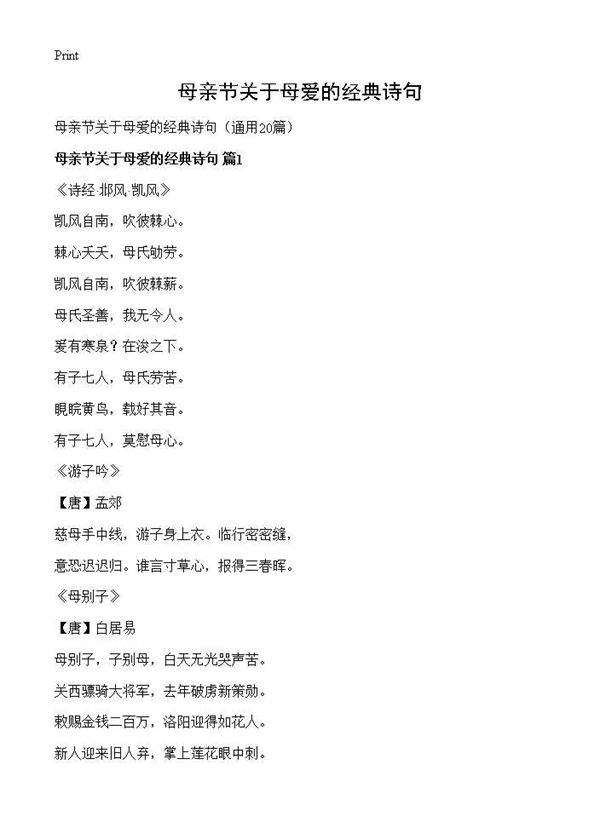 Print

母亲节关于母爱的经典诗句

母亲节关于母爱的经典诗句（通用20篇）

母亲节关于母爱的经典诗句 篇1

《诗经·邶风·凯风》

凯风自南，吹彼棘心。

棘心夭夭，母氏劬劳。

凯风自南，吹彼棘薪。

母氏圣善，我无令人。

爰有寒泉？在浚之下。

有子七人，母氏劳苦。

睍睆黄鸟，载好其音。

有子七人，莫慰母心。

《游子吟》

【唐】孟郊

慈母手中线，游子身上衣。临行密密缝，

意恐迟迟归。谁言寸草心，报得三春晖。

《母别子》

【唐】白居易

母别子，子别母，白天无光哭声苦。

关西骠骑大将军，去年破虏新策勋。

敕赐金钱二百万，洛阳迎得如花人。

新人迎来旧人弃，掌上莲花眼中刺。